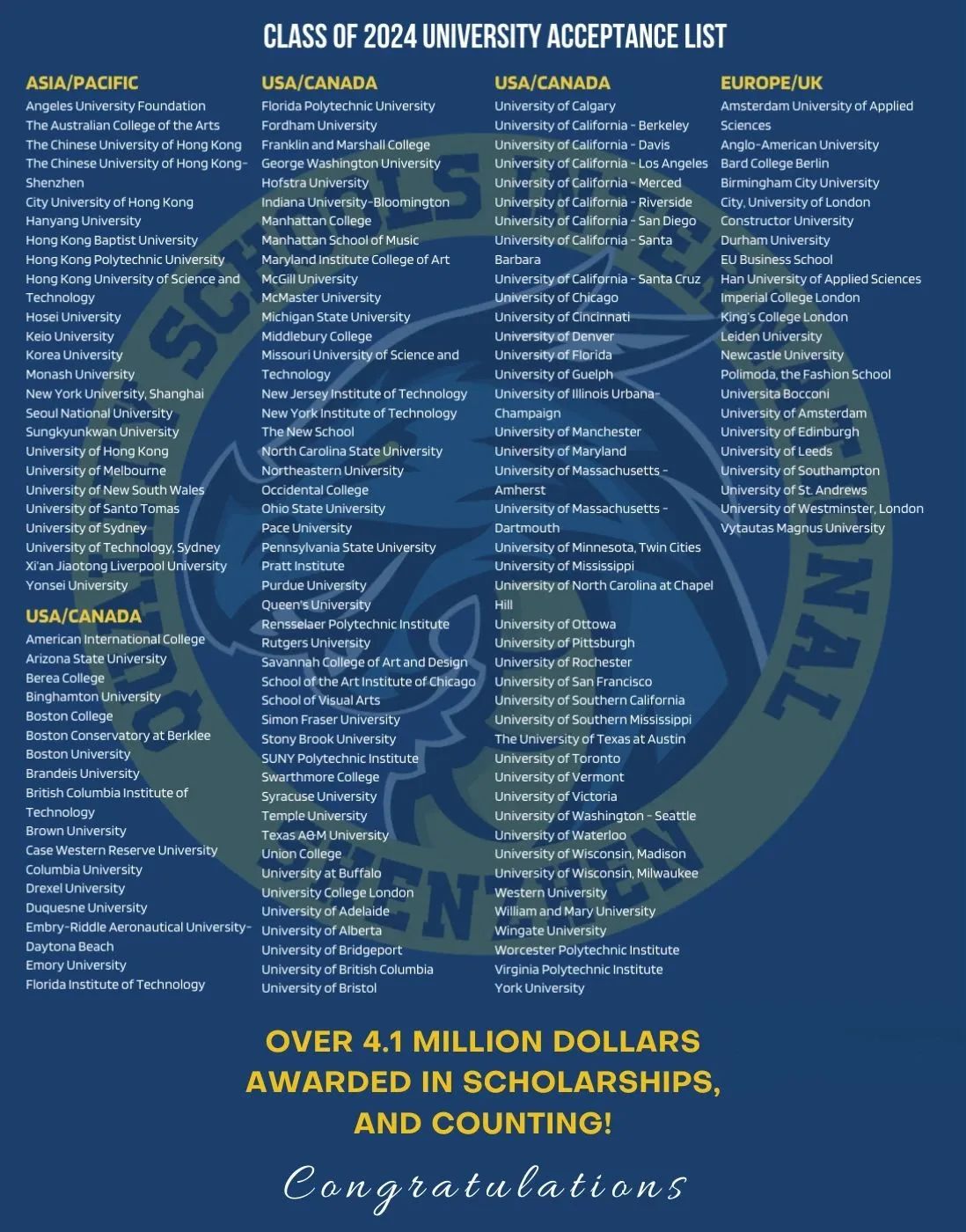 CLASS OF 2024 UNIVERSITY ACCEPTANCE LIST

ASIA/PACIFIC
Angeles University Foundation
The Australian College of the Arts
The Chinese University of Hong Kong
The Chinese University of Hong Kong-Shenzhen
City University of Hong Kong
Hanyang University
Hong Kong Baptist University
Hong Kong Polytechnic University
Hong Kong University of Science and Technology
Hosei University
Keio University
Korea University
Monash University
New York University, Shanghai
Seoul National University
Sungkyunkwan University
University of Hong Kong
University of Melbourne
University of New South Wales
University of Santo Tomas
University of Sydney
University of Technology, Sydney
Xi'an Jiaotong Liverpool University
Yonsei University

USA/CANADA
American International College
Arizona State University
Berea College
Binghamton University
Boston College
Boston Conservatory at Berklee
Boston University
Brandeis University
British Columbia Institute of Technology
Brown University
Case Western Reserve University
Columbia University
Drexel University
Duquesne University
Embry-Riddle Aeronautical University-Daytona Beach
Emory University
Florida Institute of Technology

USA/CANADA
Florida Polytechnic University
Fordham University
Franklin and Marshall College
George Washington University
Hofstra University
Indiana University-Bloomington
Manhattan College
Manhattan School of Music
Maryland Institute College of Art
McGill University
McMaster University
Michigan State University
Middlebury College
Missouri University of Science and Technology
New Jersey Institute of Technology
New York Institute of Technology
The New School
North Carolina State University
Northeastern University
Occidental College
Ohio State University
Pace University
Pennsylvania State University
Pratt Institute
Purdue University
Queen's University
Rensselaer Polytechnic Institute
Rutgers University
Savannah College of Art and Design
School of the Art Institute of Chicago
School of Visual Arts
Simon Fraser University
Stony Brook University
SUNY Polytechnic Institute
Swarthmore College
Syracuse University
Temple University
Texas A&M University
Union College
University at Buffalo
University College London
University of Adelaide
University of Alberta
University of Bridgeport
University of British Columbia
University of Bristol

USA/CANADA
University of Calgary
University of California - Berkeley
University of California - Davis
University of California - Los Angeles
University of California - Merced
University of California - Riverside
University of California - San Diego
University of California - Santa Barbara
University of California - Santa Cruz
University of Chicago
University of Cincinnati
University of Denver
University of Florida
University of Guelph
University of Illinois Urbana-Champaign
University of Manchester
University of Maryland
University of Massachusetts - Amherst
University of Massachusetts - Dartmouth
University of Minnesota, Twin Cities
University of Mississippi
University of North Carolina at Chapel Hill
University of Ottowa
University of Pittsburgh
University of Rochester
University of San Francisco
University of Southern California
University of Southern Mississippi
The University of Texas at Austin
University of Toronto
University of Vermont
University of Victoria
University of Washington - Seattle
University of Waterloo
University of Wisconsin, Madison
University of Wisconsin, Milwaukee
Western University
William and Mary University
Wingate University
Worcester Polytechnic Institute
Virginia Polytechnic Institute
York University

EUROPE/UK
Amsterdam University of Applied Sciences
Anglo-American University
Bard College Berlin
Birmingham City University
City, University of London
Constructor University
Durham University
EU Business School
Han University of Applied Sciences
Imperial College London
King's College London
Leiden University
Newcastle University
Polimoda, the Fashion School
Universita Bocconi
University of Amsterdam
University of Edinburgh
University of Leeds
University of Southampton
University of St. Andrews
University of Westminster, London
Vytautas Magnus University

OVER 4.1 MILLION DOLLARS AWARDED IN SCHOLARSHIPS, AND COUNTING!

Congratulations